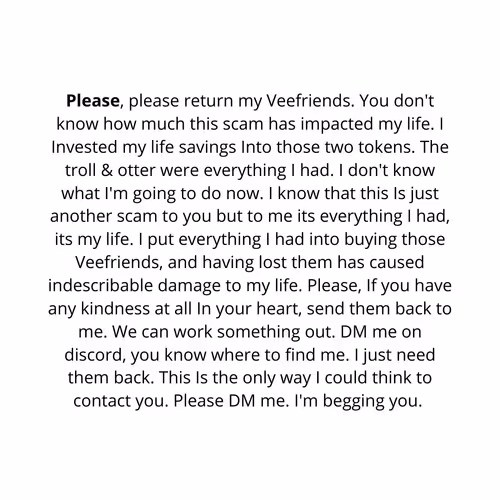 Please, please return my Veefriends. You don't know how much this scam has impacted my life. I Invested my life savings Into those two tokens. The troll & otter were everything I had. I don't know what I'm going to do now. I know that this Is just another scam to you but to me its everything I had, its my life. I put everything I had into buying those Veefriends, and having lost them has caused indescribable damage to my life. Please, If you have any kindness at all In your heart, send them back to me. We can work something out. DM me on discord, you know where to find me. I just need them back. This Is the only way I could think to contact you. Please DM me. I'm begging you.